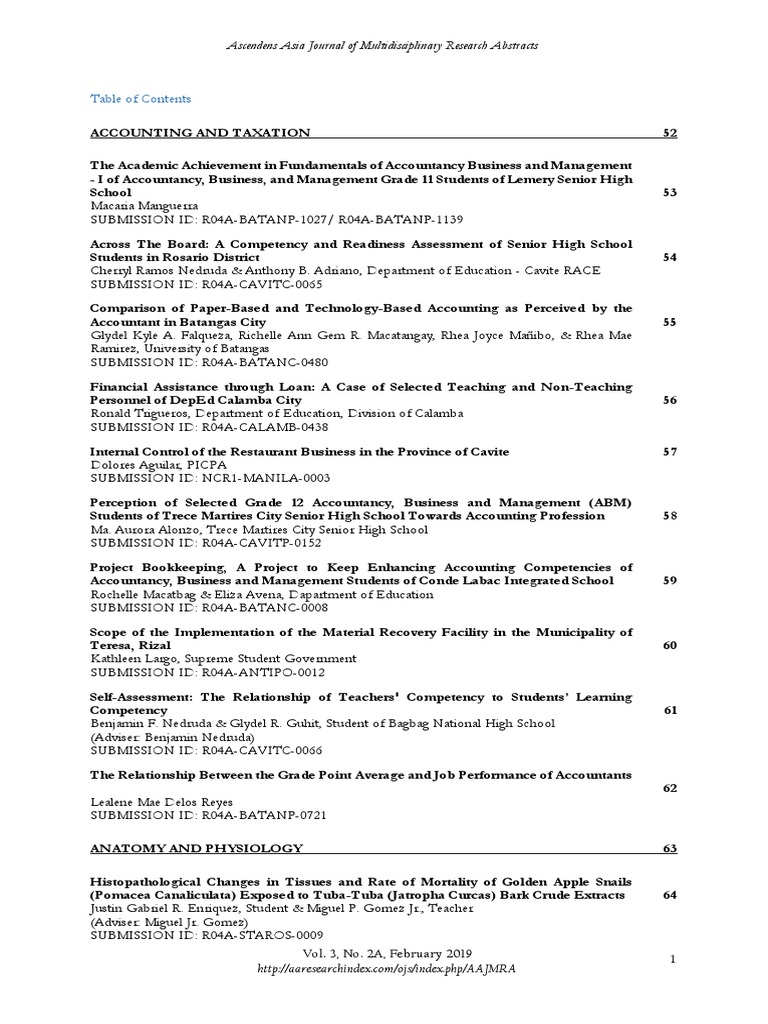 Ascendens Asia Journal of Multidisciplinary Research Abstracts

Table of Contents

ACCOUNTING AND TAXATION 52

The Academic Achievement in Fundamentals of Accountancy Business and Management - I of Accountancy, Business, and Management Grade 11 Students of Lemery Senior High School 53
Macaria Manguerra
SUBMISSION ID: R04A-BATANP-1027/ R04A-BATANP-1139

Across The Board: A Competency and Readiness Assessment of Senior High School Students in Rosario District 54
Cherryl Ramos Nedruda & Anthony B. Adriano, Department of Education - Cavite RACE
SUBMISSION ID: R04A-CAVITC-0065

Comparison of Paper-Based and Technology-Based Accounting as Perceived by the Accountant in Batangas City 55
Glydel Kyle A. Falqueza, Richelle Ann Gem R. Macatangay, Rhea Joyce Mañibo, & Rhea Mae Ramirez, University of Batangas
SUBMISSION ID: R04A-BATANC-0480

Financial Assistance through Loan: A Case of Selected Teaching and Non-Teaching Personnel of DepEd Calamba City 56
Ronald Trigueros, Department of Education, Division of Calamba
SUBMISSION ID: R04A-CALAMB-0438

Internal Control of the Restaurant Business in the Province of Cavite 57
Dolores Aguilar, PICPA
SUBMISSION ID: NCR1-MANILA-0003

Perception of Selected Grade 12 Accountancy, Business and Management (ABM) Students of Trece Martires City Senior High School Towards Accounting Profession 58
Ma. Aurora Alonzo, Trece Martires City Senior High School
SUBMISSION ID: R04A-CAVITP-0152

Project Bookkeeping, A Project to Keep Enhancing Accounting Competencies of Accountancy, Business and Management Students of Conde Labac Integrated School 59
Rochelle Macatbag & Eliza Avena, Department of Education
SUBMISSION ID: R04A-BATANC-0008

Scope of the Implementation of the Material Recovery Facility in the Municipality of Teresa, Rizal 60
Kathleen Largo, Supreme Student Government
SUBMISSION ID: R04A-ANTIPO-0012

Self-Assessment: The Relationship of Teachers' Competency to Students' Learning Competency 61
Benjamin F. Nedruda & Glydel R. Guhit, Student of Bagbag National High School
(Adviser: Benjamin Nedruda)
SUBMISSION ID: R04A-CAVITC-0066

The Relationship Between the Grade Point Average and Job Performance of Accountants 62
Lealene Mae Delos Reyes
SUBMISSION ID: R04A-BATANP-0721

ANATOMY AND PHYSIOLOGY 63

Histopathological Changes in Tissues and Rate of Mortality of Golden Apple Snails (Pomacea Canaliculata) Exposed to Tuba-Tuba (Jatropha Curcas) Bark Crude Extracts 64
Justin Gabriel R. Enriquez, Student & Miguel P. Gomez Jr., Teacher
(Adviser: Miguel Jr. Gomez)
SUBMISSION ID: R04A-STAROS-0009

Vol. 3, No. 2A, February 2019
http://aaresearchindex.com/ojs/index.php/AAJMRA
1